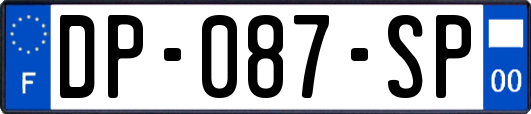 F
DP-087-SP
00